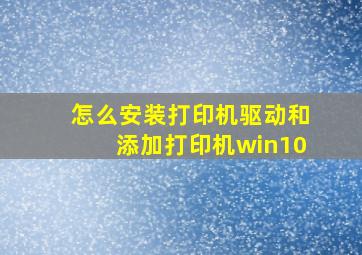 怎么安装打印机驱动和添加打印机win10